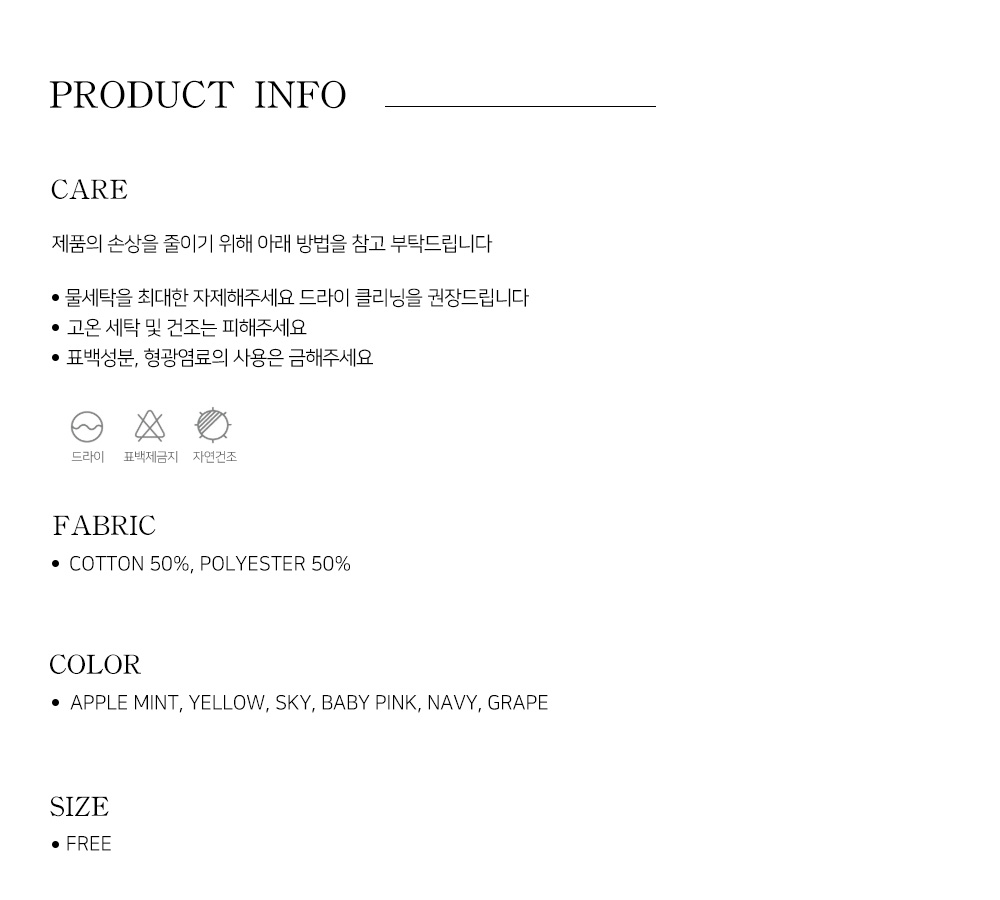 PRODUCT INFO

CARE

제품의 손상을 줄이기 위해 아래 방법을 참고 부탁드립니다

• 물세탁을 최대한 자제해주세요 드라이 클리닝을 권장드립니다
• 고온 세탁 및 건조는 피해주세요
• 표백성분, 형광염료의 사용은 금해주세요

드라이 표백제금지 자연건조

FABRIC
• COTTON 50%, POLYESTER 50%

COLOR
• APPLE MINT, YELLOW, SKY, BABY PINK, NAVY, GRAPE

SIZE
• FREE